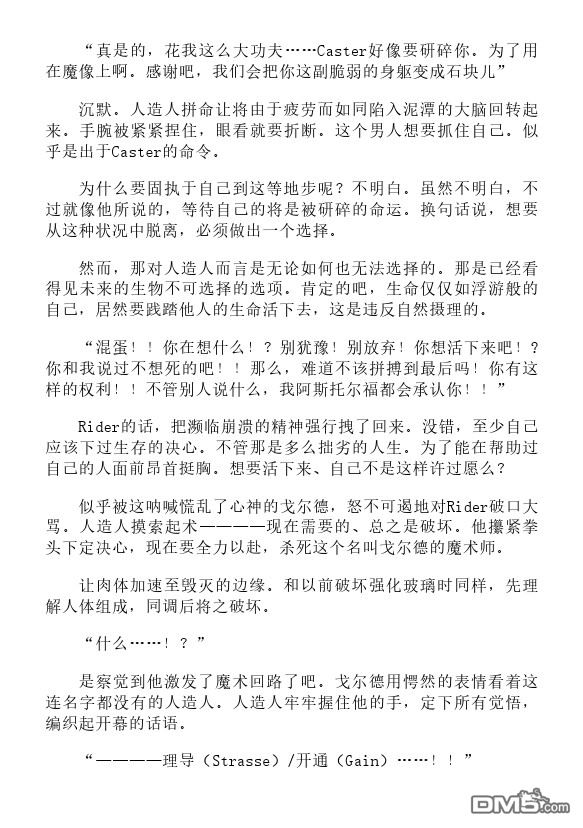 “真是的，花我这么大功夫……Caster好像要研碎你。为了用在魔像上啊。感谢吧，我们会把你这副脆弱的身躯变成石块儿”

沉默。人造人拼命让将由于疲劳而如同陷入泥潭的大脑回转起来。手腕被紧紧捏住，眼看就要折断。这个男人想要抓住自己。似乎是出于Caster的命令。

为什么要固执于自己到这等地步呢？不明白。虽然不明白，不过就像他所说的，等待自己的将是被研碎的命运。换句话说，想要从这种状况中脱离，必须做出一个选择。

然而，那对人造人而言是无论如何也无法选择的。那是已经看得见未来的生物不可选择的选项。肯定的吧，生命仅仅如浮游般的自己，居然要践踏他人的生命活下去，这是违反自然摄理的。

“混蛋！！你在想什么！？别犹豫！别放弃！你想活下来吧！？你和我说过不想死的吧！！那么，难道不该拼搏到最后吗！你有这样的权利！！不管别人说什么，我阿斯托尔福都会承认你！！”

Rider的话，把濒临崩溃的精神强行拽了回来。没错，至少自己应该下过生存的决心。不管那是多么拙劣的人生。为了能在帮助过自己的人面前昂首挺胸。想要活下来、自己不是这样许过愿么？

似乎被这呐喊慌乱了心神的戈尔德，怒不可遏地对Rider破口大骂。人造人摸索起术————现在需要的、总之是破坏。他攥紧拳头下定决心，现在要全力以赴，杀死这个名叫戈尔德的魔术师。

让肉体加速至毁灭的边缘。和以前破坏强化玻璃时同样，先理解人体组成，同调后将之破坏。

“什么……！？”

是察觉到他激发了魔术回路了吧。戈尔德用愕然的表情看着这连名字都没有的人造人。人造人牢牢握住他的手，定下所有觉悟，编织起开幕的话语。

“————理导（Strasse）/开通（Gain）……！！”

DM5.com